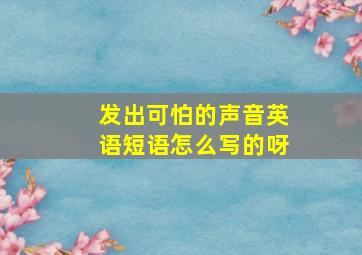 发出可怕的声音英语短语怎么写的呀